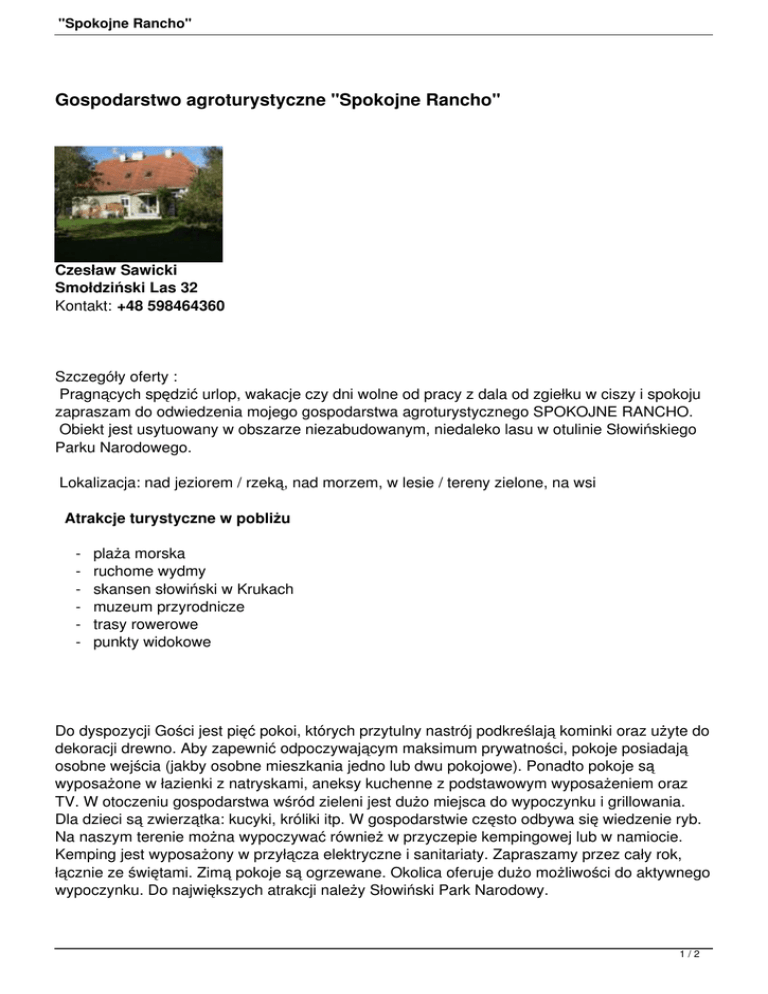 "Spokojne Rancho"

Gospodarstwo agroturystyczne "Spokojne Rancho"

Czesław Sawicki
Smołdziński Las 32
Kontakt: +48 598464360

Szczegóły oferty :
Pragnących spędzić urlop, wakacje czy dni wolne od pracy z dala od zgiełku w ciszy i spokoju zapraszam do odwiedzenia mojego gospodarstwa agroturystycznego SPOKOJNE RANCHO.
Obiekt jest usytuowany w obszarze niezabudowanym, niedaleko lasu w otulinie Słowińskiego Parku Narodowego.

Lokalizacja: nad jeziorem / rzeką, nad morzem, w lesie / tereny zielone, na wsi

Atrakcje turystyczne w pobliżu

- plaża morska
- ruchome wydmy
- skansen słowiński w Krukach
- muzeum przyrodnicze
- trasy rowerowe
- punkty widokowe

Do dyspozycji Gości jest pięć pokoi, których przytulny nastrój podkreślają kominki oraz użyte do dekoracji drewno. Aby zapewnić odpoczywającym maksimum prywatności, pokoje posiadają osobne wejścia (jakby osobne mieszkania jedno lub dwu pokojowe). Ponadto pokoje są wyposażone w łazienki z natryskami, aneksy kuchenne z podstawowym wyposażeniem oraz TV. W otoczeniu gospodarstwa wśród zieleni jest dużo miejsca do wypoczynku i grillowania. Dla dzieci są zwierzątka: kucyki, króliki itp. W gospodarstwie często odbywa się wiedzenie ryb. Na naszym terenie można wypoczywać również w przyczepie kempingowej lub w namiocie. Kemping jest wyposażony w przyłącza elektryczne i sanitariaty. Zapraszamy przez cały rok, łącznie ze świętami. Zimą pokoje są ogrzewane. Okolica oferuje dużo możliwości do aktywnego wypoczynku. Do największych atrakcji należy Słowiński Park Narodowy.

1 / 2